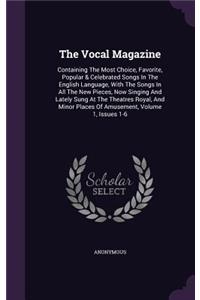 The Vocal Magazine

Containing The Most Choice, Favorite, Popular & Celebrated Songs In The English Language, With The Songs In All The New Pieces, Now Singing And Lately Sung At The Theatres Royal, And Minor Places Of Amusement, Volume 1, Issues 1-6

Scholar SELECT

ANONYMOUS